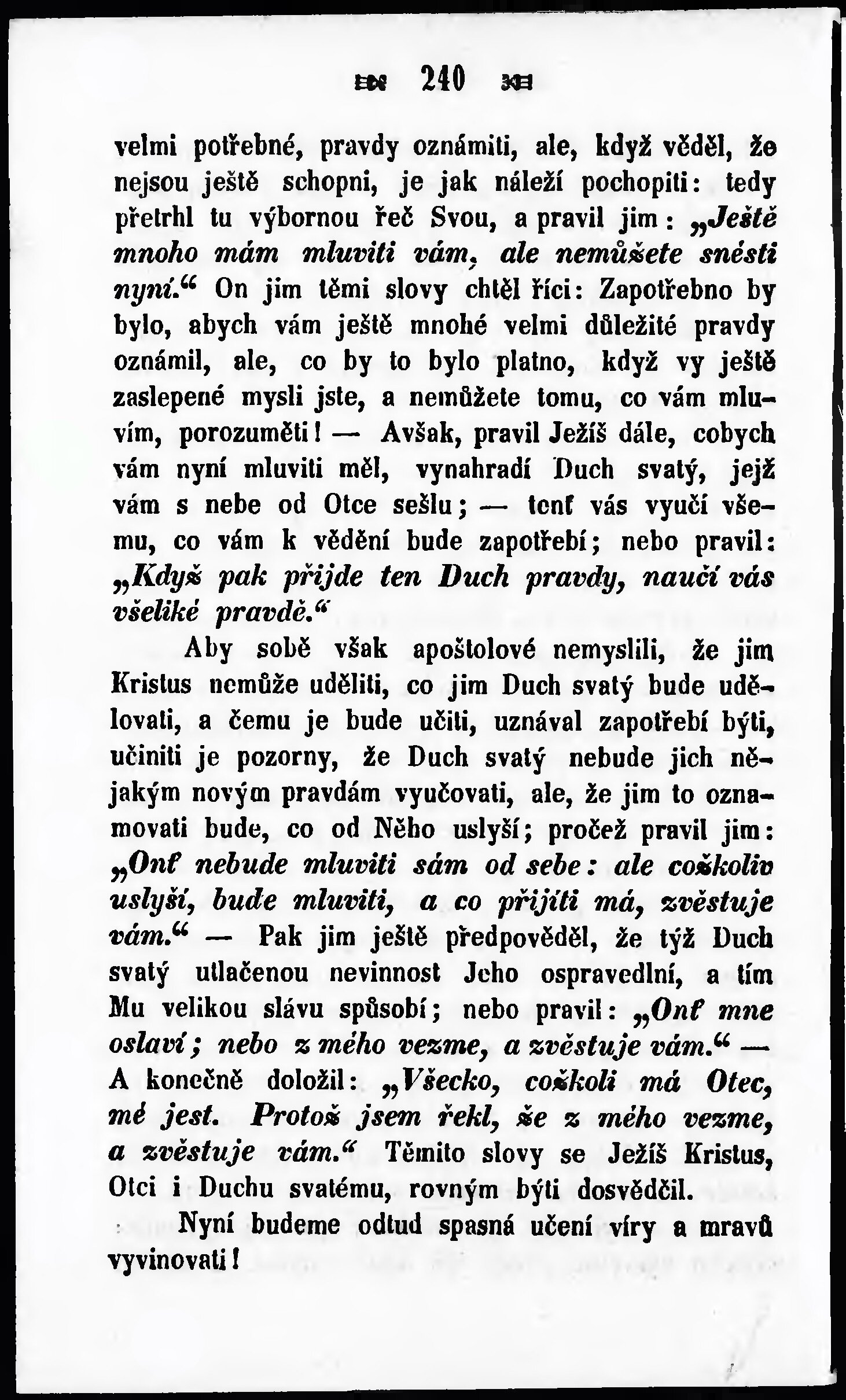 240

velmi potřebné, pravdy oznámiti, ale, když věděl, že nejsou ještě schopni, je jak náleží pochopiti: tedy přetrhl tu výbornou řeč Svou, a pravil jim: „Ještě mnoho mám mluviti vám, ale nemůžete snésti nyní.“ On jim těmi slovy chtěl říci: Zapotřebno by bylo, abych vám ještě mnohé velmi důležité pravdy oznámil, ale, co by to bylo platno, když vy ještě zaslepené mysli jste, a nemůžete tomu, co vám mluvím, porozuměti! — Avšak, pravil Ježíš dále, cobych vám nyní mluviti měl, vynahradí Duch svatý, jejž vám s nebe od Otce sešlu; — tenť vás vyučí všemu, co vám k vědění bude zapotřebí; nebo pravil: „Když pak přijde ten Duch pravdy, naučí vás všeliké pravdě.“

Aby sobě však apoštolové nemyslili, že jim Kristus nemůže uděliti, co jim Duch svatý bude udělovati, a čemu je bude učiti, uznával zapotřebí býti, učiniti je pozorny, že Duch svatý nebude jich nějakým novým pravdám vyučovati, ale, že jim to oznamovati bude, co od Něho uslyší; pročež pravil jim: „Onť nebude mluviti sám od sebe: ale cožkoliv uslyší, bude mluviti, a co přijíti má, zvěstuje vám.“ — Pak jim ještě předpověděl, že týž Duch svatý utlačenou nevinnost Jeho ospravedlní, a tím Mu velikou slávu spůsobí; nebo pravil: „Onť mne oslaví; nebo z mého vezme, a zvěstuje vám.“ — A konečně doložil: „Všecko, cožkoli má Otec, mé jest. Protož jsem řekl, že z mého vezme, a zvěstuje vám.“ Těmito slovy se Ježíš Kristus, Otci i Duchu svatému, rovným býti dosvědčil.

Nyní budeme odtud spasná učení víry a mravů vyvinovati!